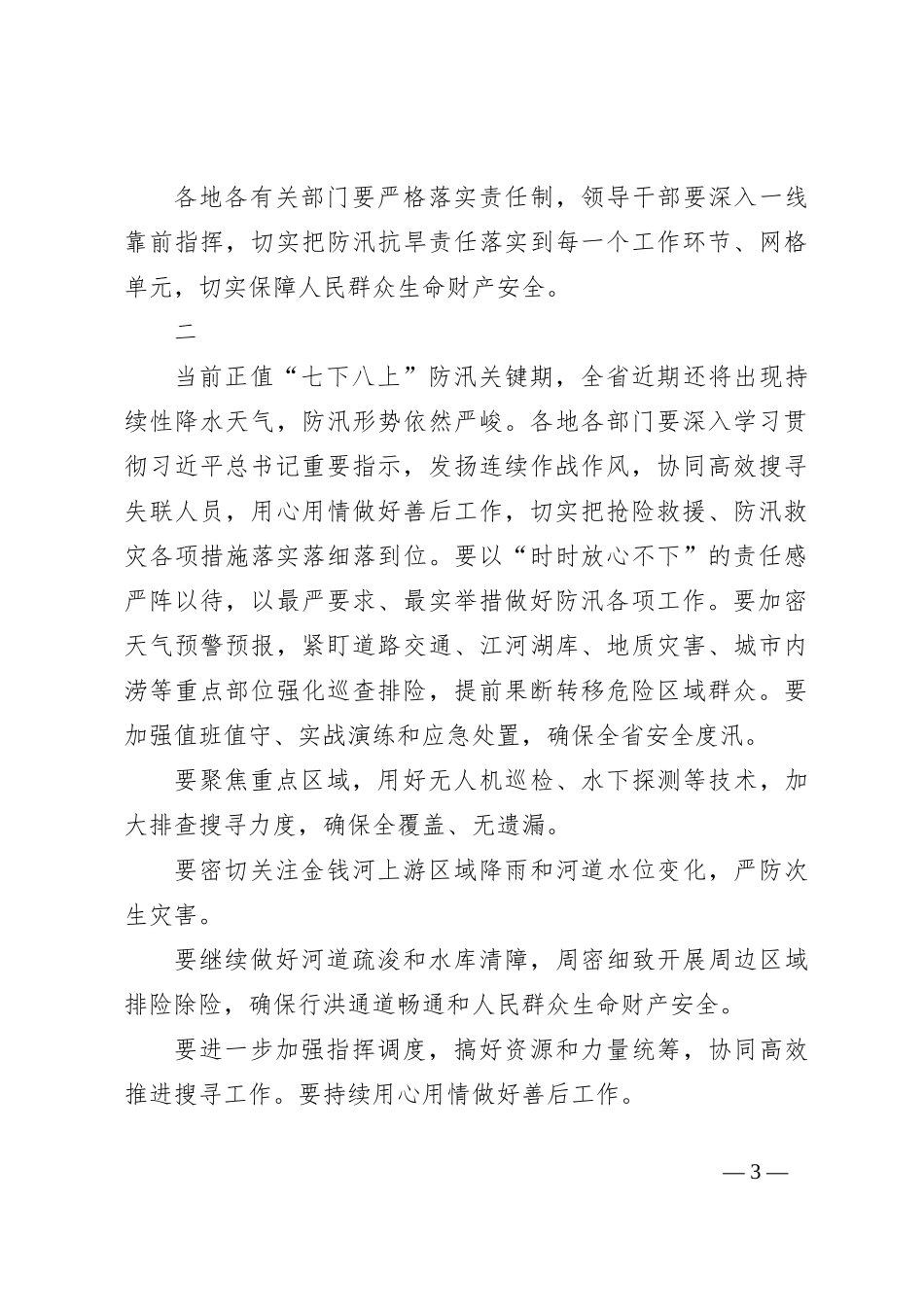 各地各有关部门要严格落实责任制，领导干部要深入一线靠前指挥，切实把防汛抗旱责任落实到每一个工作环节、网格单元，切实保障人民群众生命财产安全。

二

当前正值“七下八上”防汛关键期，全省近期还将出现持续性降水天气，防汛形势依然严峻。各地各部门要深入学习贯彻习近平总书记重要指示，发扬连续作战作风，协同高效搜寻失联人员，用心用情做好善后工作，切实把抢险救援、防汛救灾各项措施落实落细落到位。要以“时时放心不下”的责任感严阵以待，以最严要求、最实举措做好防汛各项工作。要加密天气预警预报，紧盯道路交通、江河湖库、地质灾害、城市内涝等重点部位强化巡查排险，提前果断转移危险区域群众。要加强值班值守、实战演练和应急处置，确保全省安全度汛。

要聚焦重点区域，用好无人机巡检、水下探测等技术，加大排查搜寻力度，确保全覆盖、无遗漏。

要密切关注金钱河上游区域降雨和河道水位变化，严防次生灾害。

要继续做好河道疏浚和水库清障，周密细致开展周边区域排险除险，确保行洪通道畅通和人民群众生命财产安全。

要进一步加强指挥调度，搞好资源和力量统筹，协同高效推进搜寻工作。要持续用心用情做好善后工作。

— 3 —